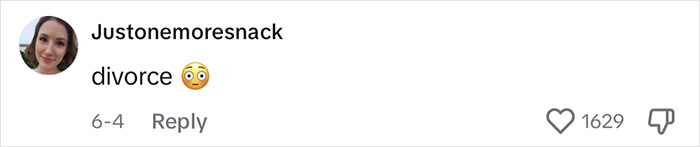 Justonemoresnack

divorce 😳

6-4 Reply

1629